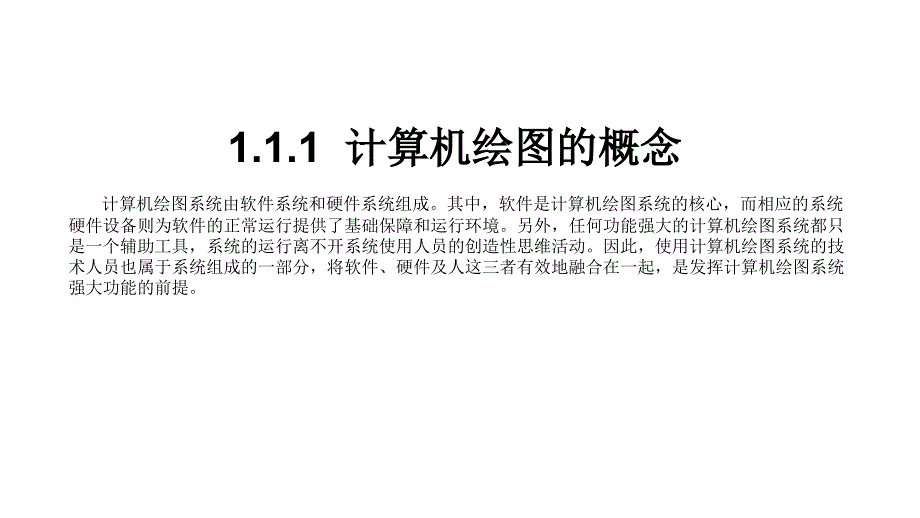 1.1.1 计算机绘图的概念

计算机绘图系统由软件系统和硬件系统组成。其中，软件是计算机绘图系统的核心，而相应的系统硬件设备则为软件的正常运行提供了基础保障和运行环境。另外，任何功能强大的计算机绘图系统都只是一个辅助工具，系统的运行离不开系统使用人员的创造性思维活动。因此，使用计算机绘图系统的技术人员也属于系统组成的一部分，将软件、硬件及人这三者有效地融合在一起，是发挥计算机绘图系统强大功能的前提。